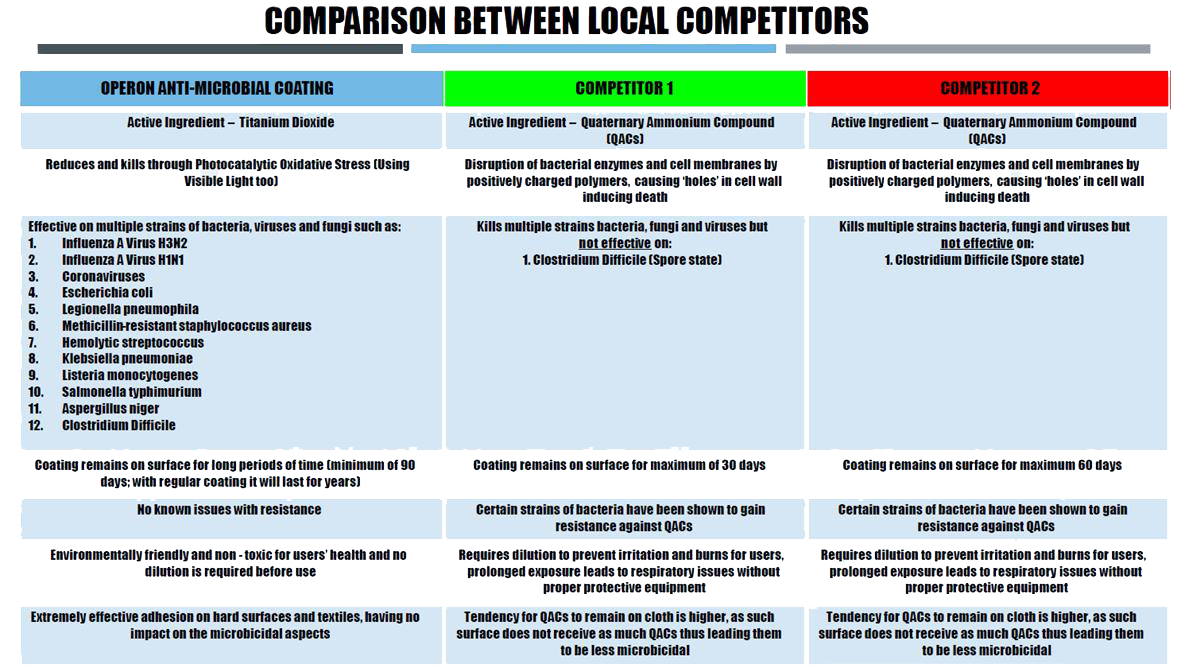 COMPARISON BETWEEN LOCAL COMPETITORS

| OPERON ANTI-MICROBIAL COATING | COMPETITOR 1 | COMPETITOR 2 |
|---|---|---|
| Active Ingredient – Titanium Dioxide | Active Ingredient – Quaternary Ammonium Compound (QACs) | Active Ingredient – Quaternary Ammonium Compound (QACs) |
| Reduces and kills through Photocatalytic Oxidative Stress (Using Visible Light too) | Disruption of bacterial enzymes and cell membranes by positively charged polymers, causing 'holes' in cell wall inducing death | Disruption of bacterial enzymes and cell membranes by positively charged polymers, causing 'holes' in cell wall inducing death |
| Effective on multiple strains of bacteria, viruses and fungi such as: 1. Influenza A Virus H3N2 2. Influenza A Virus H1N1 3. Coronaviruses 4. Escherichia coli 5. Legionella pneumophila 6. Methicillin-resistant staphylococcus aureus 7. Hemolytic streptococcus 8. Klebsiella pneumoniae 9. Listeria monocytogenes 10. Salmonella typhimurium 11. Aspergillus niger 12. Clostridium Difficile | Kills multiple strains bacteria, fungi and viruses but not effective on: 1. Clostridium Difficile (Spore state) | Kills multiple strains bacteria, fungi and viruses but not effective on: 1. Clostridium Difficile (Spore state) |
| Coating remains on surface for long periods of time (minimum of 90 days; with regular coating it will last for years) | Coating remains on surface for maximum of 30 days | Coating remains on surface for maximum 60 days |
| No known issues with resistance | Certain strains of bacteria have been shown to gain resistance against QACs | Certain strains of bacteria have been shown to gain resistance against QACs |
| Environmentally friendly and non - toxic for users' health and no dilution is required before use | Requires dilution to prevent irritation and burns for users, prolonged exposure leads to respiratory issues without proper protective equipment | Requires dilution to prevent irritation and burns for users, prolonged exposure leads to respiratory issues without proper protective equipment |
| Extremely effective adhesion on hard surfaces and textiles, having no impact on the microbicidal aspects | Tendency for QACs to remain on cloth is higher, as such surface does not receive as much QACs thus leading them to be less microbicidal | Tendency for QACs to remain on cloth is higher, as such surface does not receive as much QACs thus leading them to be less microbicidal |